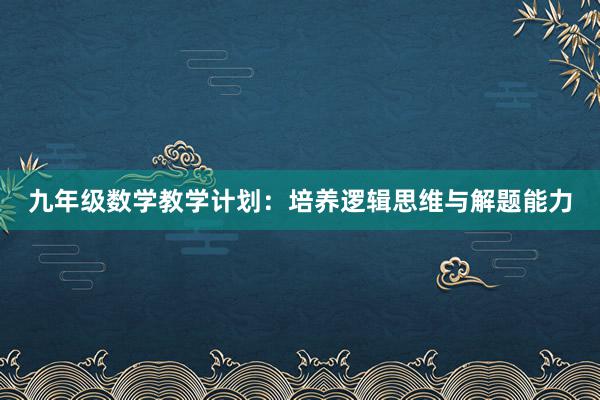 九年级数学教学计划：培养逻辑思维与解题能力